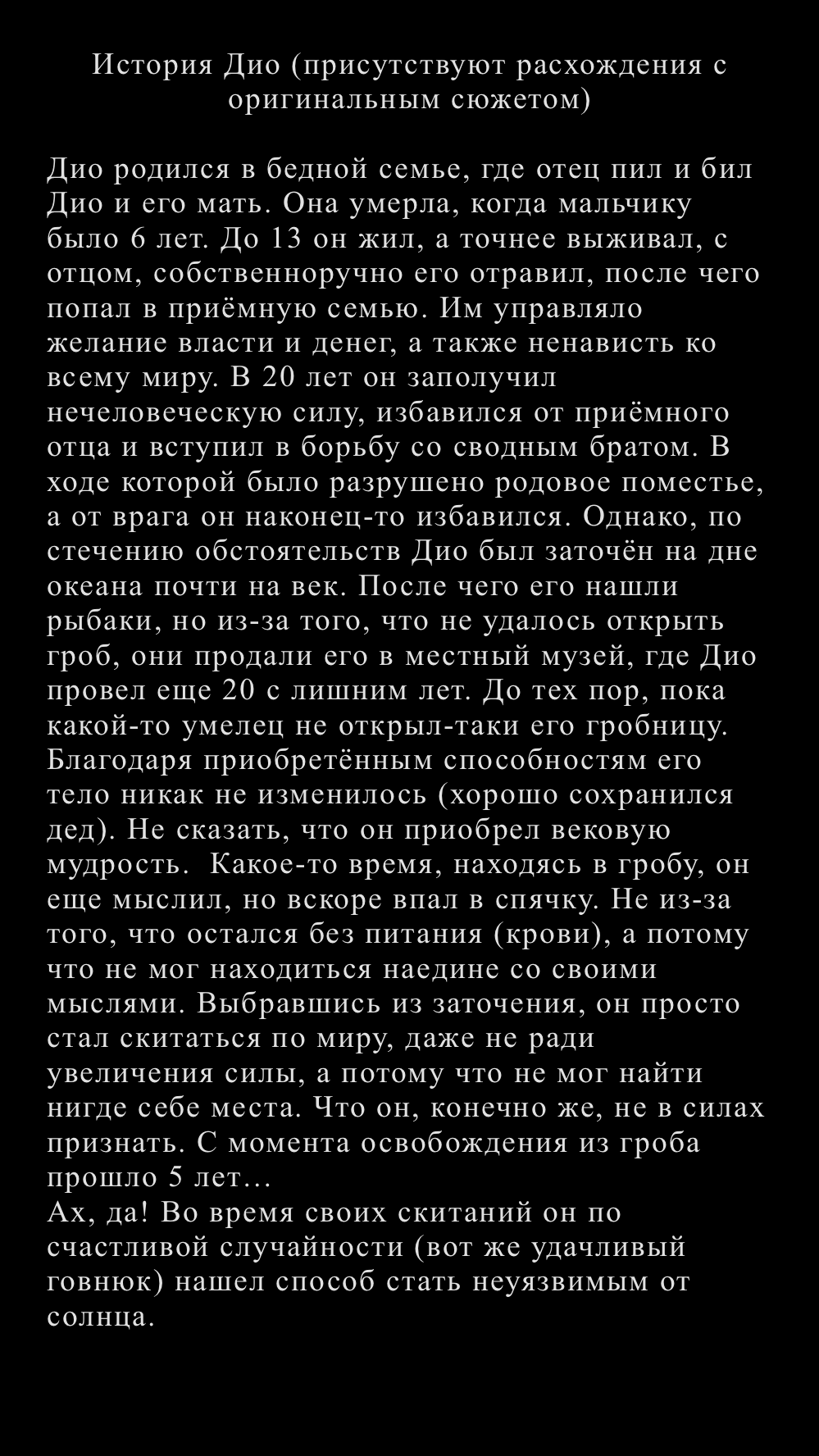 История Дио (присутствуют расхождения с оригинальным сюжетом)

Дио родился в бедной семье, где отец пил и бил Дио и его мать. Она умерла, когда мальчику было 6 лет. До 13 он жил, а точнее выживал, с отцом, собственноручно его отравил, после чего попал в приёмную семью. Им управляло желание власти и денег, а также ненависть ко всему миру. В 20 лет он заполучил нечеловеческую силу, избавился от приёмного отца и вступил в борьбу со сводным братом. В ходе которой было разрушено родовое поместье, а от врага он наконец-то избавился. Однако, по стечению обстоятельств Дио был заточён на дне океана почти на век. После чего его нашли рыбаки, но из-за того, что не удалось открыть гроб, они продали его в местный музей, где Дио провел еще 20 с лишним лет. До тех пор, пока какой-то умелец не открыл-таки его гробницу. Благодаря приобретённым способностям его тело никак не изменилось (хорошо сохранился дед). Не сказать, что он приобрел вековую мудрость. Какое-то время, находясь в гробу, он еще мыслил, но вскоре впал в спячку. Не из-за того, что остался без питания (крови), а потому что не мог находиться наедине со своими мыслями. Выбравшись из заточения, он просто стал скитаться по миру, даже не ради увеличения силы, а потому что не мог найти нигде себе места. Что он, конечно же, не в силах признать. С момента освобождения из гроба прошло 5 лет…
Ах, да! Во время своих скитаний он по счастливой случайности (вот же удачливый говнюк) нашел способ стать неуязвимым от солнца.